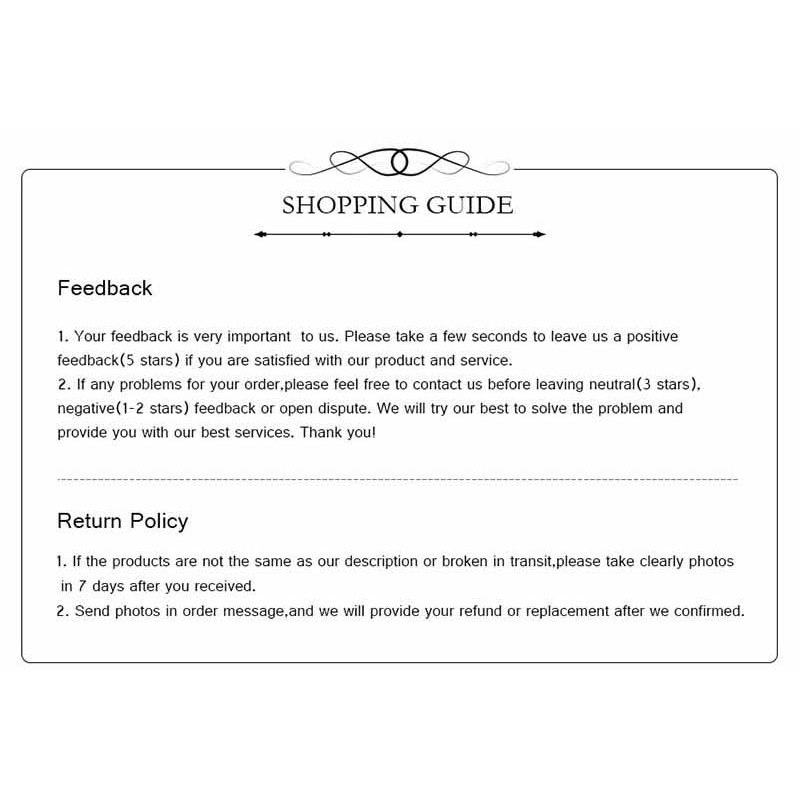 SHOPPING GUIDE

Feedback

1. Your feedback is very important to us. Please take a few seconds to leave us a positive feedback(5 stars) if you are satisfied with our product and service.
2. If any problems for your order,please feel free to contact us before leaving neutral(3 stars), negative(1-2 stars) feedback or open dispute. We will try our best to solve the problem and provide you with our best services. Thank you!

Return Policy

1. If the products are not the same as our description or broken in transit,please take clearly photos in 7 days after you received.
2. Send photos in order message,and we will provide your refund or replacement after we confirmed.